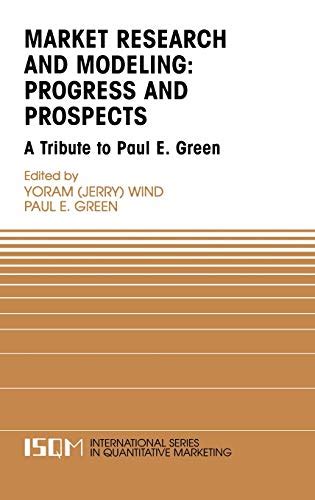 MARKET RESEARCH AND MODELING: PROGRESS AND PROSPECTS

A Tribute to Paul E. Green

Edited by
YORAM (JERRY) WIND
PAUL E. GREEN

ISQM INTERNATIONAL SERIES IN QUANTITATIVE MARKETING